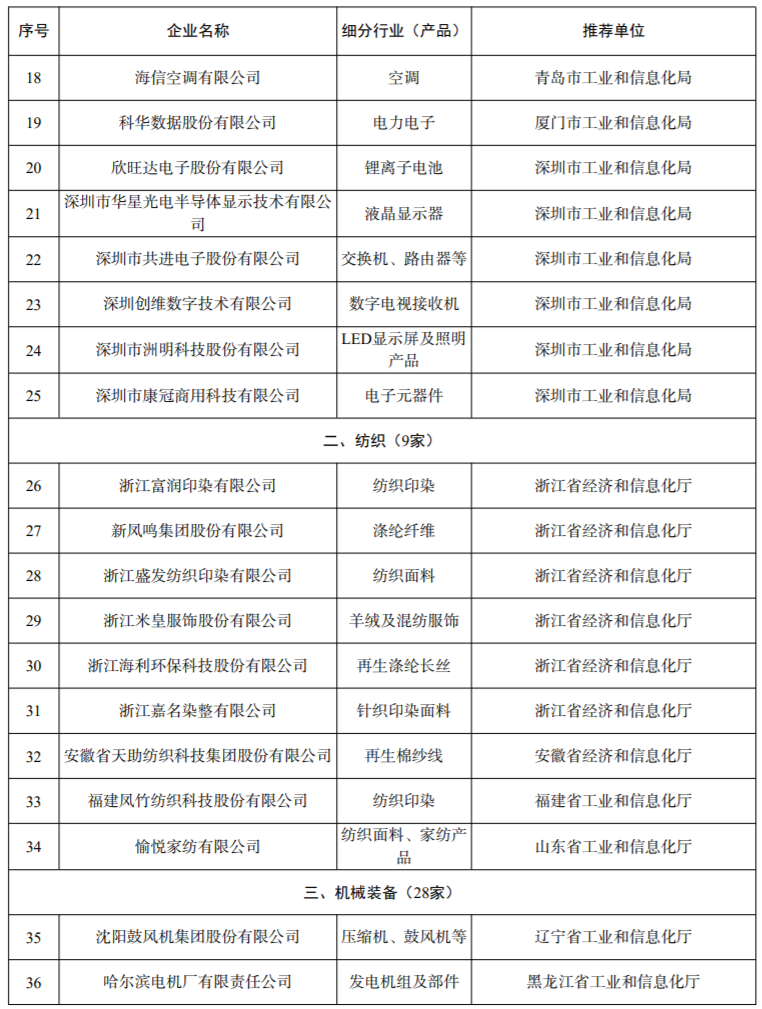 | 序号 | 企业名称 | 细分行业（产品） | 推荐单位 |
|---|---|---|---|
| 18 | 海信空调有限公司 | 空调 | 青岛市工业和信息化局 |
| 19 | 科华数据股份有限公司 | 电力电子 | 厦门市工业和信息化局 |
| 20 | 欣旺达电子股份有限公司 | 锂离子电池 | 深圳市工业和信息化局 |
| 21 | 深圳市华星光电半导体显示技术有限公司 | 液晶显示器 | 深圳市工业和信息化局 |
| 22 | 深圳市共进电子股份有限公司 | 交换机、路由器等 | 深圳市工业和信息化局 |
| 23 | 深圳创维数字技术有限公司 | 数字电视接收机 | 深圳市工业和信息化局 |
| 24 | 深圳市洲明科技股份有限公司 | LED显示屏及照明产品 | 深圳市工业和信息化局 |
| 25 | 深圳市康冠商用科技有限公司 | 电子元器件 | 深圳市工业和信息化局 |
| 二、纺织（9家） | | | |
| 26 | 浙江富润印染有限公司 | 纺织印染 | 浙江省经济和信息化厅 |
| 27 | 新凤鸣集团股份有限公司 | 涤纶纤维 | 浙江省经济和信息化厅 |
| 28 | 浙江盛发纺织印染有限公司 | 纺织面料 | 浙江省经济和信息化厅 |
| 29 | 浙江米皇服饰股份有限公司 | 羊绒及混纺服饰 | 浙江省经济和信息化厅 |
| 30 | 浙江海利环保科技股份有限公司 | 再生涤纶长丝 | 浙江省经济和信息化厅 |
| 31 | 浙江嘉名染整有限公司 | 针织印染面料 | 浙江省经济和信息化厅 |
| 32 | 安徽省天助纺织科技集团股份有限公司 | 再生棉纱线 | 安徽省经济和信息化厅 |
| 33 | 福建凤竹纺织科技股份有限公司 | 纺织印染 | 福建省工业和信息化厅 |
| 34 | 愉悦家纺有限公司 | 纺织面料、家纺产品 | 山东省工业和信息化厅 |
| 三、机械装备（28家） | | | |
| 35 | 沈阳鼓风机集团股份有限公司 | 压缩机、鼓风机等 | 辽宁省工业和信息化厅 |
| 36 | 哈尔滨电机厂有限责任公司 | 发电机组及部件 | 黑龙江省工业和信息化厅 |